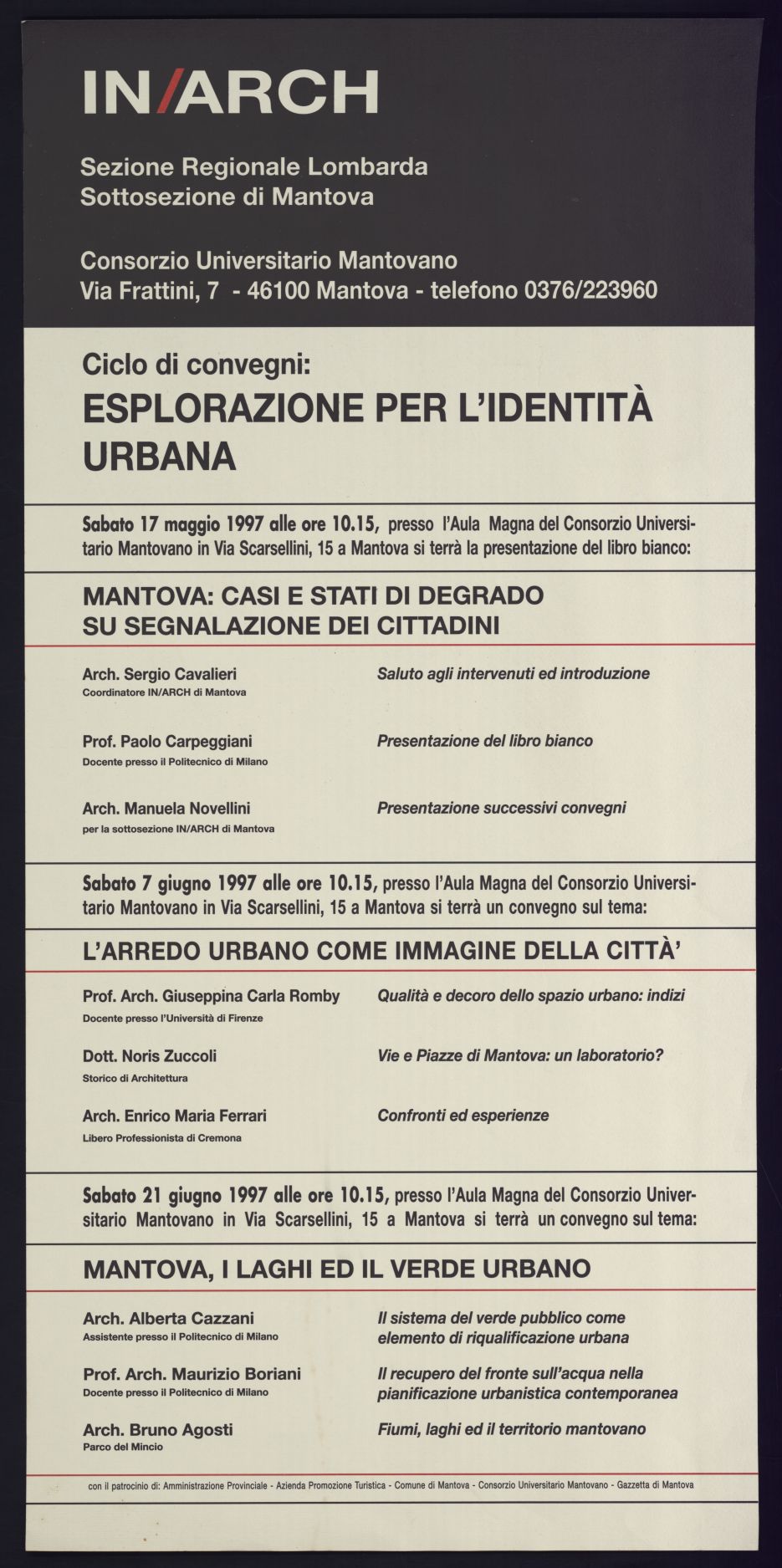 IN/ARCH

Sezione Regionale Lombarda
Sottosezione di Mantova

Consorzio Universitario Mantovano
Via Frattini, 7 - 46100 Mantova - telefono 0376/223960

Ciclo di convegni:
ESPLORAZIONE PER L'IDENTITÀ URBANA

Sabato 17 maggio 1997 alle ore 10.15, presso l'Aula Magna del Consorzio Universitario Mantovano in Via Scarsellini, 15 a Mantova si terrà la presentazione del libro bianco:

MANTOVA: CASI E STATI DI DEGRADO
SU SEGNALAZIONE DEI CITTADINI

Arch. Sergio Cavalieri
Coordinatore IN/ARCH di Mantova
Saluto agli intervenuti ed introduzione

Prof. Paolo Carpeggiani
Docente presso il Politecnico di Milano
Presentazione del libro bianco

Arch. Manuela Novellini
per la sottosezione IN/ARCH di Mantova
Presentazione successivi convegni

Sabato 7 giugno 1997 alle ore 10.15, presso l'Aula Magna del Consorzio Universitario Mantovano in Via Scarsellini, 15 a Mantova si terrà un convegno sul tema:

L'ARREDO URBANO COME IMMAGINE DELLA CITTÀ'

Prof. Arch. Giuseppina Carla Romby
Docente presso l'Università di Firenze
Qualità e decoro dello spazio urbano: indizi

Dott. Noris Zuccoli
Storico di Architettura
Vie e Piazze di Mantova: un laboratorio?

Arch. Enrico Maria Ferrari
Libero Professionista di Cremona
Confronti ed esperienze

Sabato 21 giugno 1997 alle ore 10.15, presso l'Aula Magna del Consorzio Universitario Mantovano in Via Scarsellini, 15 a Mantova si terrà un convegno sul tema:

MANTOVA, I LAGHI ED IL VERDE URBANO

Arch. Alberta Cazzani
Assistente presso il Politecnico di Milano
Il sistema del verde pubblico come elemento di riqualificazione urbana

Prof. Arch. Maurizio Boriani
Docente presso il Politecnico di Milano
Il recupero del fronte sull'acqua nella pianificazione urbanistica contemporanea

Arch. Bruno Agosti
Parco del Mincio
Fiumi, laghi ed il territorio mantovano

con il patrocinio di: Amministrazione Provinciale - Azienda Promozione Turistica - Comune di Mantova - Consorzio Universitario Mantovano - Gazzetta di Mantova